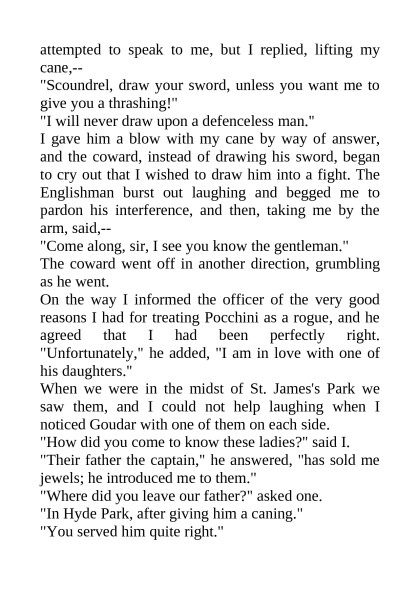 attempted to speak to me, but I replied, lifting my cane,--
"Scoundrel, draw your sword, unless you want me to give you a thrashing!"
"I will never draw upon a defenceless man."
I gave him a blow with my cane by way of answer, and the coward, instead of drawing his sword, began to cry out that I wished to draw him into a fight. The Englishman burst out laughing and begged me to pardon his interference, and then, taking me by the arm, said,--
"Come along, sir, I see you know the gentleman."
The coward went off in another direction, grumbling as he went.
On the way I informed the officer of the very good reasons I had for treating Pocchini as a rogue, and he agreed that I had been perfectly right. "Unfortunately," he added, "I am in love with one of his daughters."
When we were in the midst of St. James's Park we saw them, and I could not help laughing when I noticed Goudar with one of them on each side.
"How did you come to know these ladies?" said I.
"Their father the captain," he answered, "has sold me jewels; he introduced me to them."
"Where did you leave our father?" asked one.
"In Hyde Park, after giving him a caning."
"You served him quite right."